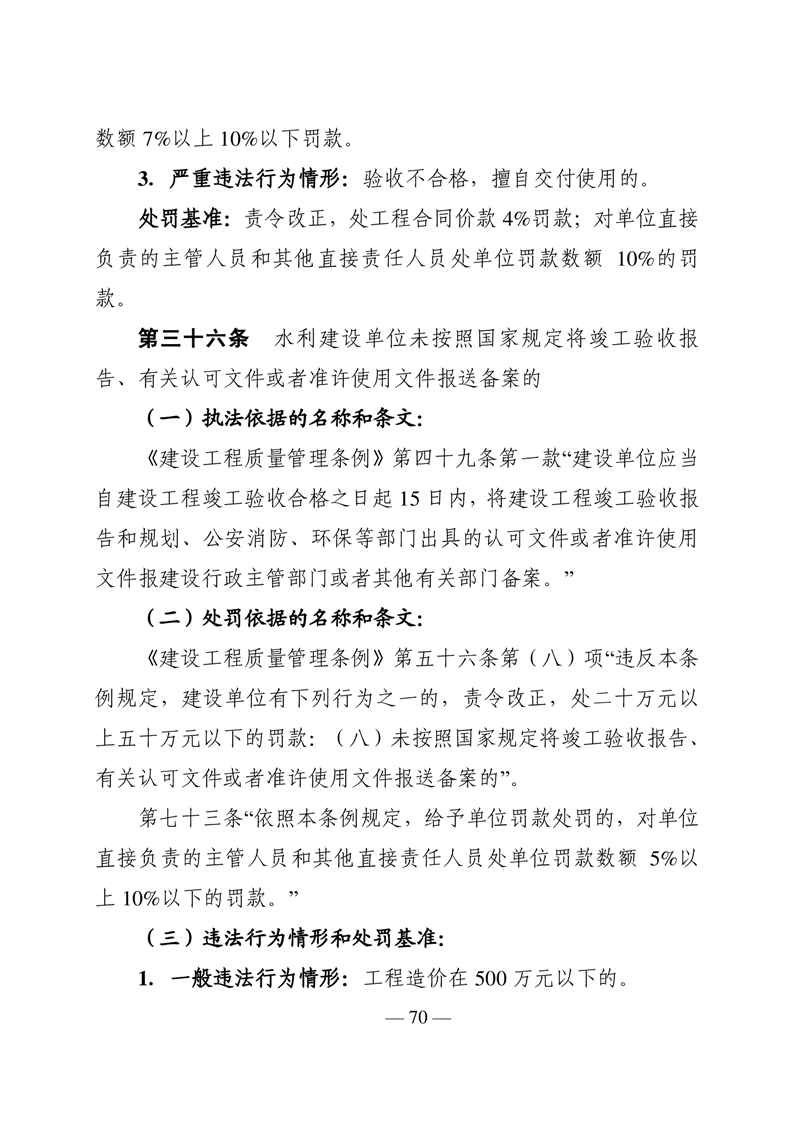 数额 7%以上 10%以下罚款。

3. 严重违法行为情形：验收不合格，擅自交付使用的。

处罚基准：责令改正，处工程合同价款 4%罚款；对单位直接负责的主管人员和其他直接责任人员处单位罚款数额 10%的罚款。

第三十六条　水利建设单位未按照国家规定将竣工验收报告、有关认可文件或者准许使用文件报送备案的

（一）执法依据的名称和条文：

《建设工程质量管理条例》第四十九条第一款“建设单位应当自建设工程竣工验收合格之日起 15 日内，将建设工程竣工验收报告和规划、公安消防、环保等部门出具的认可文件或者准许使用文件报建设行政主管部门或者其他有关部门备案。”

（二）处罚依据的名称和条文：

《建设工程质量管理条例》第五十六条第（八）项“违反本条例规定，建设单位有下列行为之一的，责令改正，处二十万元以上五十万元以下的罚款：（八）未按照国家规定将竣工验收报告、有关认可文件或者准许使用文件报送备案的”。

第七十三条“依照本条例规定，给予单位罚款处罚的，对单位直接负责的主管人员和其他直接责任人员处单位罚款数额 5%以上 10%以下的罚款。”

（三）违法行为情形和处罚基准：

1. 一般违法行为情形：工程造价在 500 万元以下的。

— 70 —